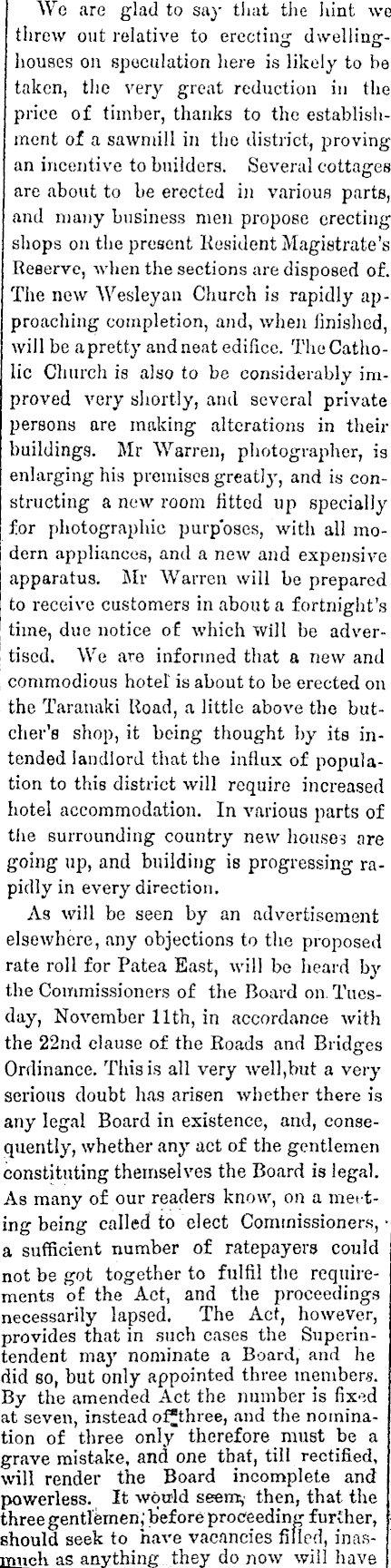 We are glad to say that the hint we threw out relative to erecting dwelling-houses on speculation here is likely to be taken, the very great reduction in the price of timber, thanks to the establishment of a sawmill in the district, proving an incentive to builders. Several cottages are about to be erected in various parts, and many business men propose erecting shops on the present Resident Magistrate's Reserve, when the sections are disposed of. The new Wesleyan Church is rapidly approaching completion, and, when finished, will be a pretty and neat edifice. The Catholic Church is also to be considerably improved very shortly, and several private persons are making alterations in their buildings. Mr Warren, photographer, is enlarging his premises greatly, and is constructing a new room fitted up specially for photographic purposes, with all modern appliances, and a new and expensive apparatus. Mr Warren will be prepared to receive customers in about a fortnight's time, due notice of which will be advertised. We are informed that a new and commodious hotel is about to be erected on the Taranaki Road, a little above the butcher's shop, it being thought by its intended landlord that the influx of population to this district will require increased hotel accommodation. In various parts of the surrounding country new houses are going up, and building is progressing rapidly in every direction.

As will be seen by an advertisement elsewhere, any objections to the proposed rate roll for Patea East, will be heard by the Commissioners of the Board on Tuesday, November 11th, in accordance with the 22nd clause of the Roads and Bridges Ordinance. This is all very well, but a very serious doubt has arisen whether there is any legal Board in existence, and, consequently, whether any act of the gentlemen constituting themselves the Board is legal. As many of our readers know, on a meeting being called to elect Commissioners, a sufficient number of ratepayers could not be got together to fulfil the requirements of the Act, and the proceedings necessarily lapsed. The Act, however, provides that in such cases the Superintendent may nominate a Board, and he did so, but only appointed three members. By the amended Act the number is fixed at seven, instead of three, and the nomination of three only therefore must be a grave mistake, and one that, till rectified, will render the Board incomplete and powerless. It would seem, then, that the three gentlemen, before proceeding further, should seek to have vacancies filled, inasmuch as anything they do now will have